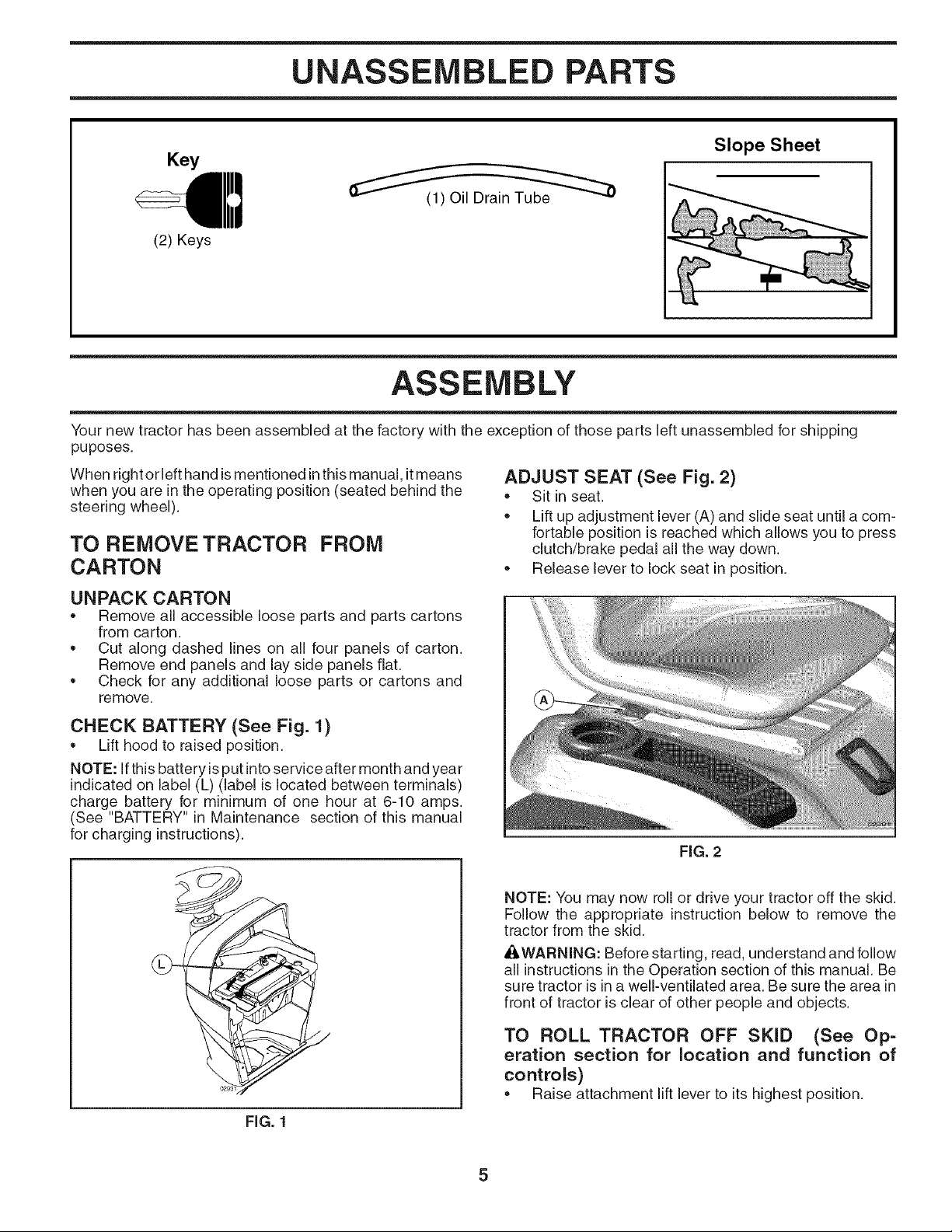 UNASSEMBLED PARTS

Key

(2) Keys

(1) Oil Drain Tube

Slope Sheet

ASSEMBLY

Your new tractor has been assembled at the factory with the exception of those parts left unassembled for shipping puposes.

When right or left hand is mentioned in this manual, it means when you are in the operating position (seated behind the steering wheel).

TO REMOVE TRACTOR FROM CARTON

UNPACK CARTON

• Remove all accessible loose parts and parts cartons from carton.
• Cut along dashed lines on all four panels of carton. Remove end panels and lay side panels flat.
• Check for any additional loose parts or cartons and remove.

CHECK BATTERY (See Fig. 1)

• Lift hood to raised position.

NOTE: If this battery is put into service after month and year indicated on label (L) (label is located between terminals) charge battery for minimum of one hour at 6-10 amps. (See "BATTERY" in Maintenance section of this manual for charging instructions).

L

FIG. 1

ADJUST SEAT (See Fig. 2)

• Sit in seat.
• Lift up adjustment lever (A) and slide seat until a comfortable position is reached which allows you to press clutch/brake pedal all the way down.
• Release lever to lock seat in position.

A

FIG. 2

NOTE: You may now roll or drive your tractor off the skid. Follow the appropriate instruction below to remove the tractor from the skid.

WARNING: Before starting, read, understand and follow all instructions in the Operation section of this manual. Be sure tractor is in a well-ventilated area. Be sure the area in front of tractor is clear of other people and objects.

TO ROLL TRACTOR OFF SKID (See Operation section for location and function of controls)

• Raise attachment lift lever to its highest position.

5